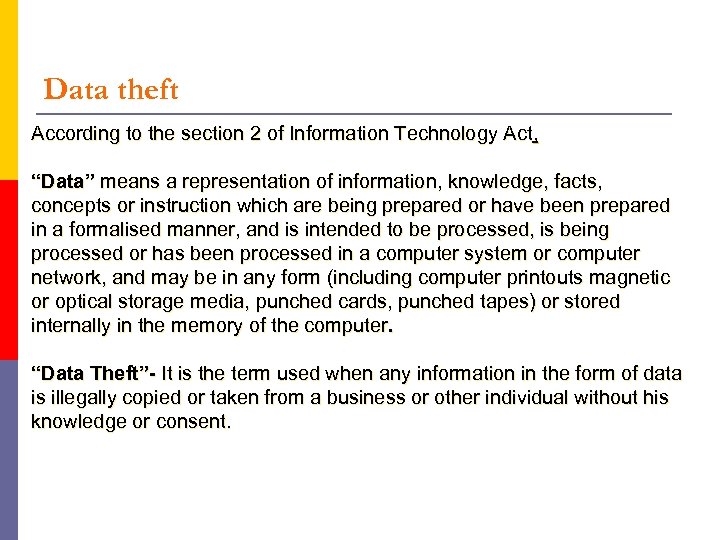 Data theft

According to the section 2 of Information Technology Act,

“Data” means a representation of information, knowledge, facts, concepts or instruction which are being prepared or have been prepared in a formalised manner, and is intended to be processed, is being processed or has been processed in a computer system or computer network, and may be in any form (including computer printouts magnetic or optical storage media, punched cards, punched tapes) or stored internally in the memory of the computer.

“Data Theft”- It is the term used when any information in the form of data is illegally copied or taken from a business or other individual without his knowledge or consent.